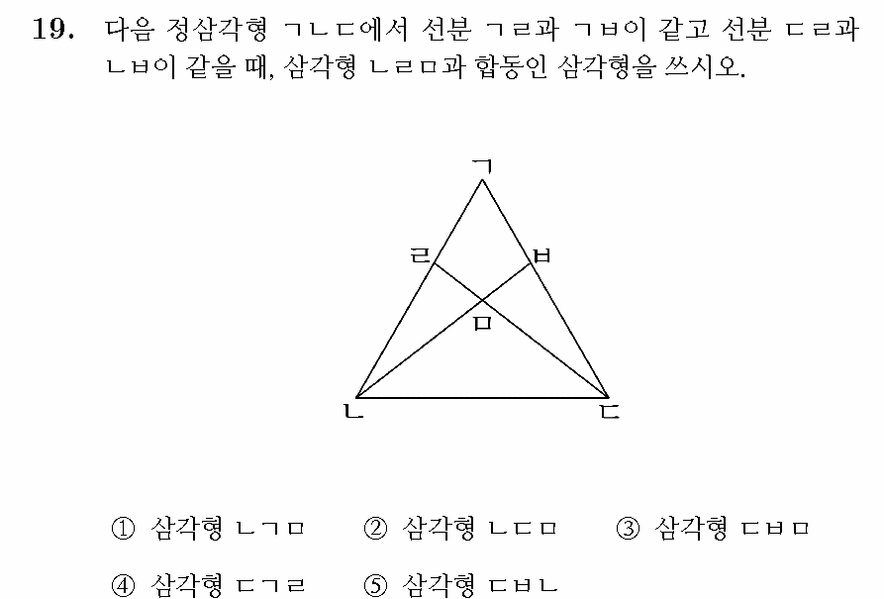 19. 다음 정삼각형 ㄱㄴㄷ에서 선분 ㄱㄹ과 ㄱㅂ이 같고 선분 ㄷㄹ과 ㄴㅂ이 같을 때, 삼각형 ㄴㄹㅁ과 합동인 삼각형을 쓰시오.

ㄱ
ㄹ
ㅂ
ㅁ
ㄴ
ㄷ

① 삼각형 ㄴㄱㅁ ② 삼각형 ㄴㄷㅁ ③ 삼각형 ㄷㅂㅁ
④ 삼각형 ㄷㄱㄹ ⑤ 삼각형 ㄷㅂㄴ